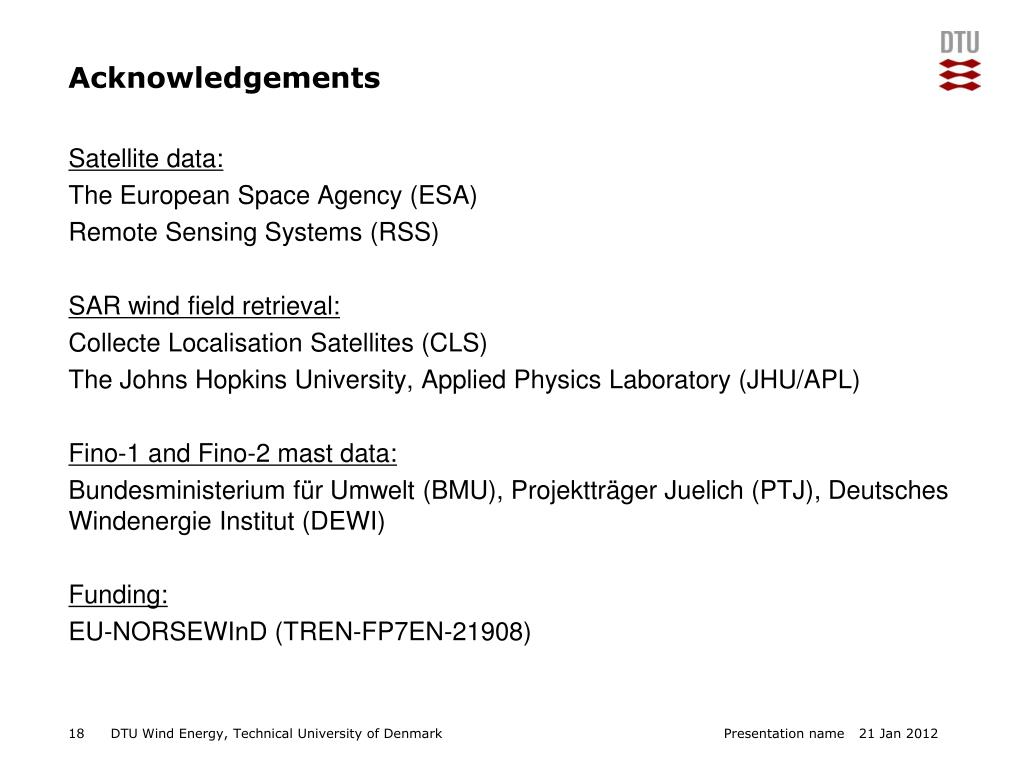 DTU

Acknowledgements

Satellite data:
The European Space Agency (ESA)
Remote Sensing Systems (RSS)

SAR wind field retrieval:
Collecte Localisation Satellites (CLS)
The Johns Hopkins University, Applied Physics Laboratory (JHU/APL)

Fino-1 and Fino-2 mast data:
Bundesministerium für Umwelt (BMU), Projektträger Juelich (PTJ), Deutsches Windenergie Institut (DEWI)

Funding:
EU-NORSEWInD (TREN-FP7EN-21908)

18 DTU Wind Energy, Technical University of Denmark Presentation name 21 Jan 2012